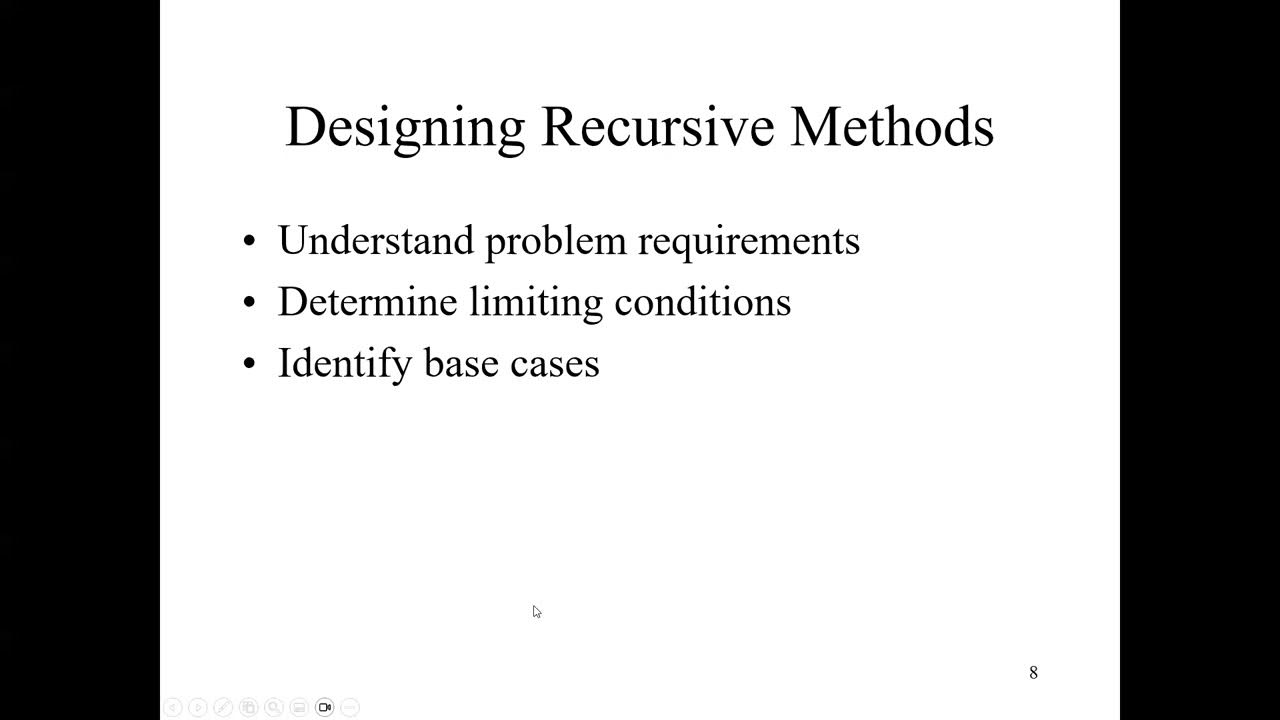 Designing Recursive Methods

• Understand problem requirements
• Determine limiting conditions
• Identify base cases

8